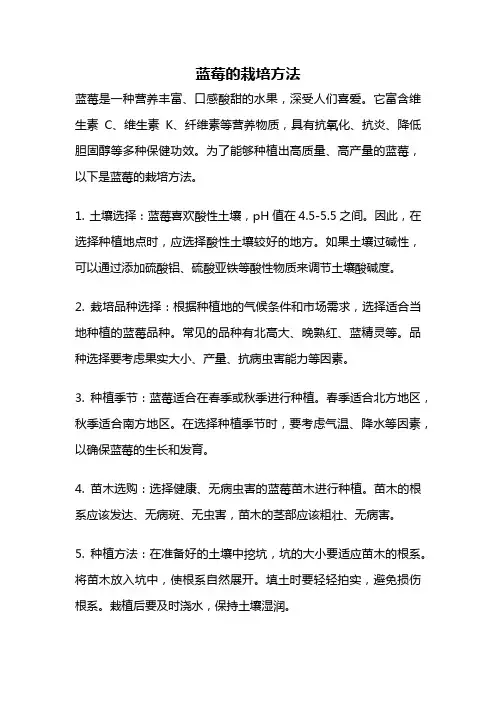 蓝莓的栽培方法

蓝莓是一种营养丰富、口感酸甜的水果，深受人们喜爱。它富含维生素 C、维生素 K、纤维素等营养物质，具有抗氧化、抗炎、降低胆固醇等多种保健功效。为了能够种植出高质量、高产量的蓝莓，以下是蓝莓的栽培方法。

1. 土壤选择：蓝莓喜欢酸性土壤，pH 值在 4.5-5.5 之间。因此，在选择种植地点时，应选择酸性土壤较好的地方。如果土壤过碱性，可以通过添加硫酸铝、硫酸亚铁等酸性物质来调节土壤酸碱度。

2. 栽培品种选择：根据种植地的气候条件和市场需求，选择适合当地种植的蓝莓品种。常见的品种有北高大、晚熟红、蓝精灵等。品种选择要考虑果实大小、产量、抗病虫害能力等因素。

3. 种植季节：蓝莓适合在春季或秋季进行种植。春季适合北方地区，秋季适合南方地区。在选择种植季节时，要考虑气温、降水等因素，以确保蓝莓的生长和发育。

4. 苗木选购：选择健康、无病虫害的蓝莓苗木进行种植。苗木的根系应该发达、无病斑、无虫害，苗木的茎部应该粗壮、无病害。

5. 种植方法：在准备好的土壤中挖坑，坑的大小要适应苗木的根系。将苗木放入坑中，使根系自然展开。填土时要轻轻拍实，避免损伤根系。栽植后要及时浇水，保持土壤湿润。